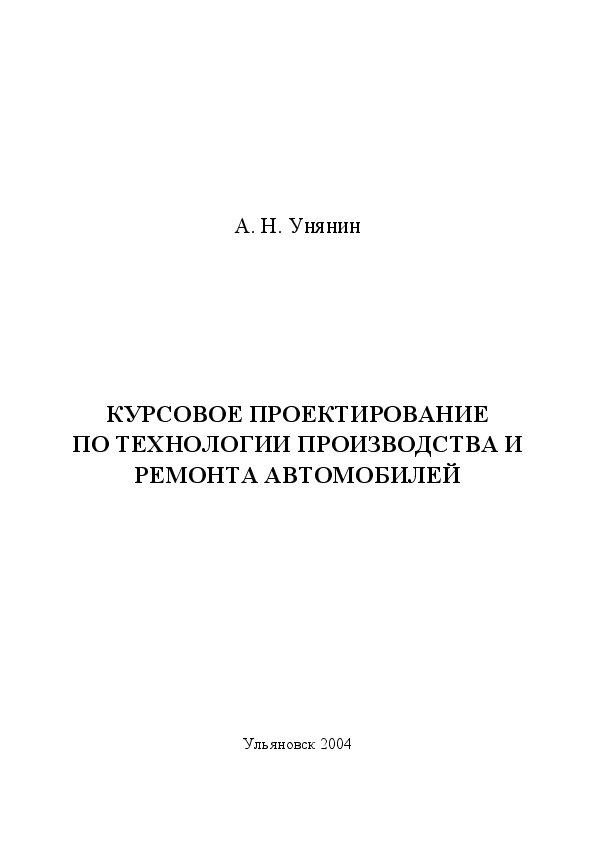 А. Н. Унянин

КУРСОВОЕ ПРОЕКТИРОВАНИЕ ПО ТЕХНОЛОГИИ ПРОИЗВОДСТВА И РЕМОНТА АВТОМОБИЛЕЙ

Ульяновск 2004